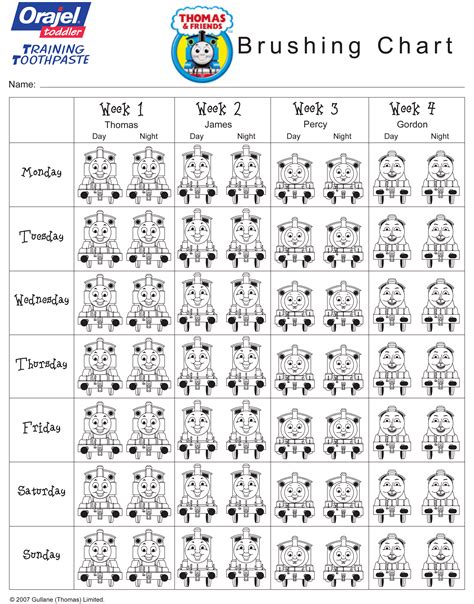 Orajel toddler
TRAINING TOOTHPASTE

THOMAS & FRIENDS

Brushing Chart

Name:

| | Week 1 Thomas Day Night | Week 2 James Day Night | Week 3 Percy Day Night | Week 4 Gordon Day Night |
|---|---|---|---|---|
| Monday | | | | |
| Tuesday | | | | |
| Wednesday | | | | |
| Thursday | | | | |
| Friday | | | | |
| Saturday | | | | |
| Sunday | | | | |

© 2007 Gullane (Thomas) Limited.